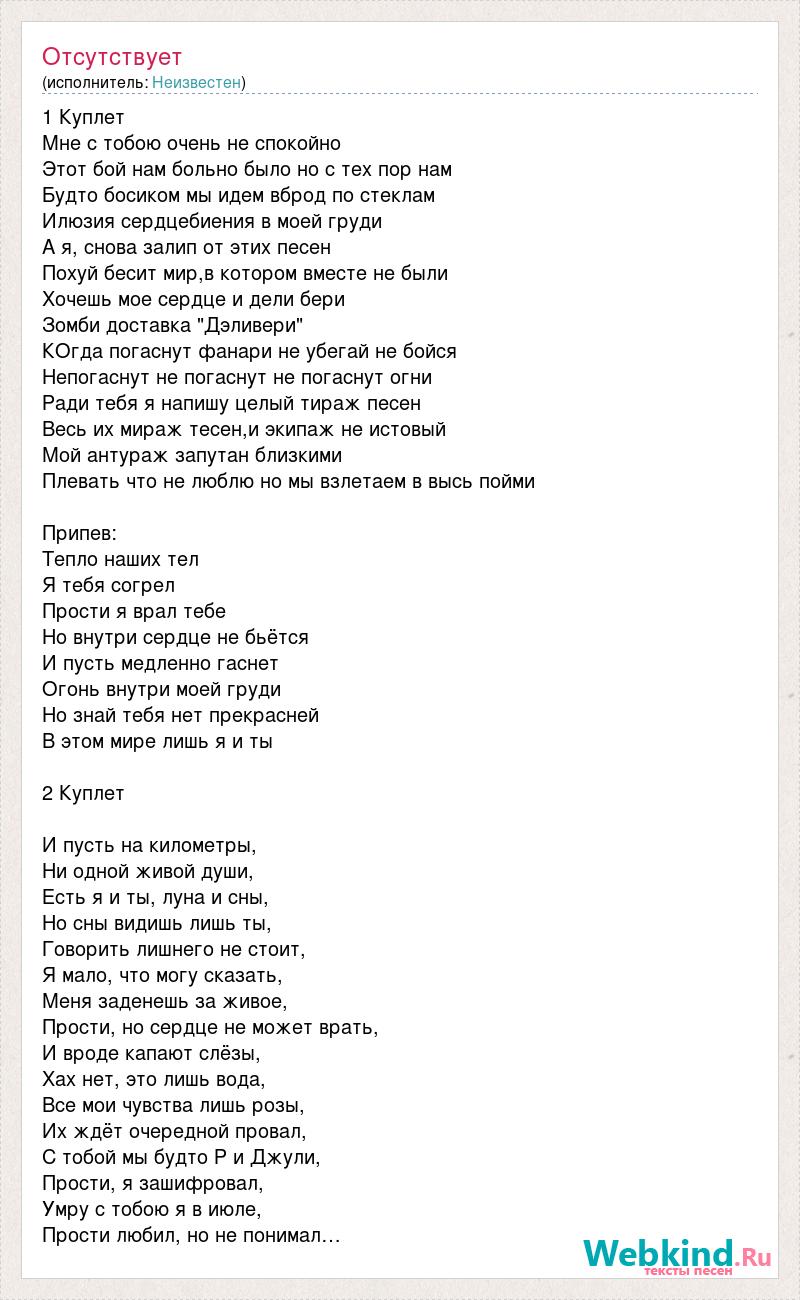 Отсутствует
(исполнитель: Неизвестен)

1 Куплет
Мне с тобою очень не спокойно
Этот бой нам больно было но с тех пор нам
Будто босиком мы идем вброд по стеклам
Илюзия сердцебиения в моей груди
А я, снова залип от этих песен
Похуй бесит мир,в котором вместе не были
Хочешь мое сердце и дели бери
Зомби доставка "Дэливери"
КОгда погаснут фанари не убегай не бойся
Непогаснут не погаснут не погаснут огни
Ради тебя я напишу целый тираж песен
Весь их мираж тесен,и экипаж не истовый
Мой антураж запутан близкими
Плевать что не люблю но мы взлетаем в высь пойми

Припев:
Тепло наших тел
Я тебя согрел
Прости я врал тебе
Но внутри сердце не бьётся
И пусть медленно гаснет
Огонь внутри моей груди
Но знай тебя нет прекрасней
В этом мире лишь я и ты

2 Куплет

И пусть на километры,
Ни одной живой души,
Есть я и ты, луна и сны,
Но сны видишь лишь ты,
Говорить лишнего не стоит,
Я мало, что могу сказать,
Меня заденешь за живое,
Прости, но сердце не может врать,
И вроде капают слёзы,
Хах нет, это лишь вода,
Все мои чувства лишь розы,
Их ждёт очередной провал,
С тобой мы будто Р и Джули,
Прости, я зашифровал,
Умру с тобою я в июле,
Прости любил, но не понимал...

Webkind.Ru
тексты песен